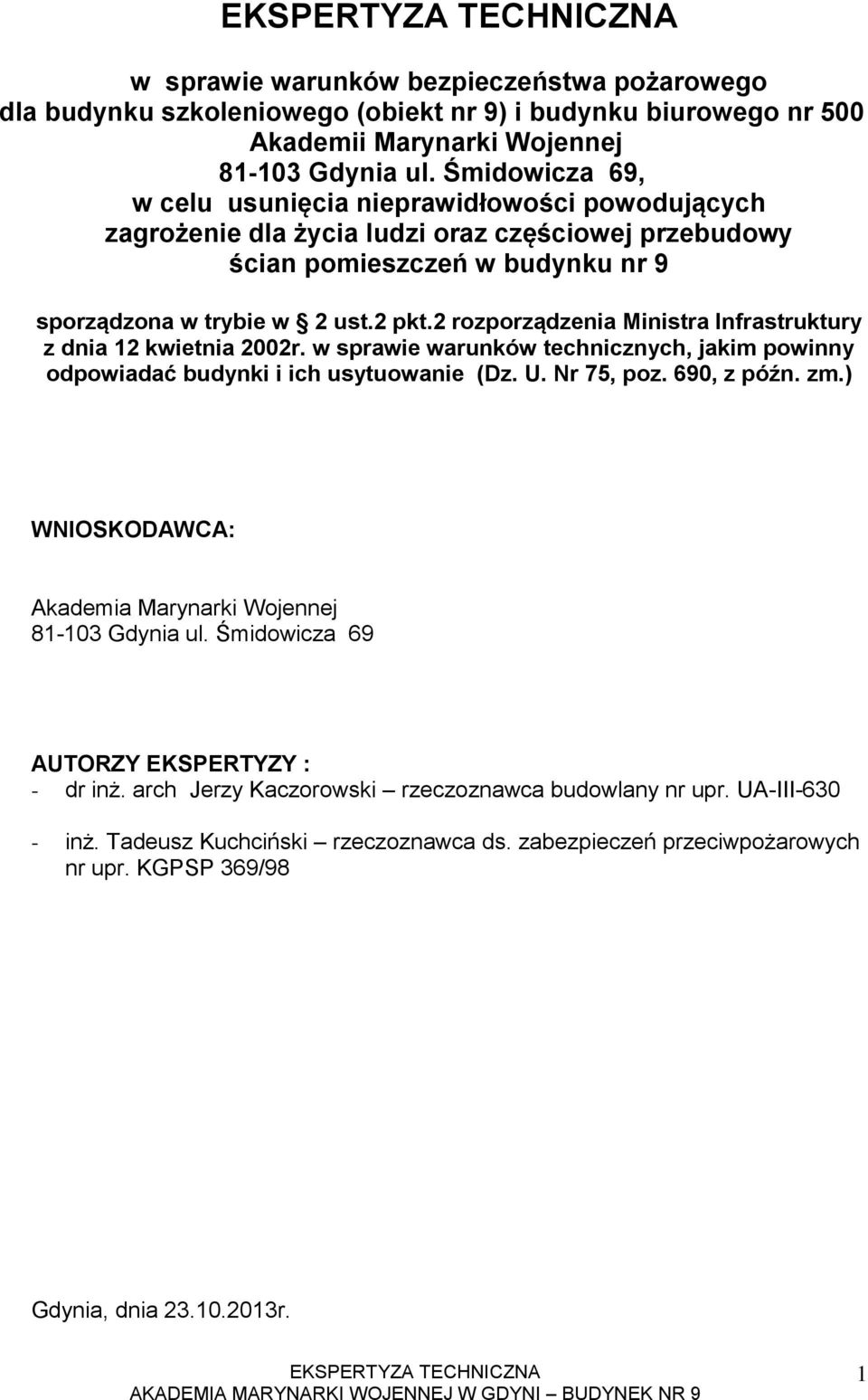 EKSPERTYZA TECHNICZNA

w sprawie warunków bezpieczeństwa pożarowego dla budynku szkoleniowego (obiekt nr 9) i budynku biurowego nr 500 Akademii Marynarki Wojennej 81-103 Gdynia ul. Śmidowicza 69, w celu usunięcia nieprawidłowości powodujących zagrożenie dla życia ludzi oraz częściowej przebudowy ścian pomieszczeń w budynku nr 9

sporządzona w trybie w § 2 ust.2 pkt.2 rozporządzenia Ministra Infrastruktury z dnia 12 kwietnia 2002r. w sprawie warunków technicznych, jakim powinny odpowiadać budynki i ich usytuowanie (Dz. U. Nr 75, poz. 690, z późn. zm.)

WNIOSKODAWCA:

Akademia Marynarki Wojennej
81-103 Gdynia ul. Śmidowicza 69

AUTORZY EKSPERTYZY :
- dr inż. arch Jerzy Kaczorowski – rzeczoznawca budowlany nr upr. UA-III-630

- inż. Tadeusz Kuchciński – rzeczoznawca ds. zabezpieczeń przeciwpożarowych nr upr. KGPSP 369/98

Gdynia, dnia 23.10.2013r.

EKSPERTYZA TECHNICZNA
AKADEMIA MARYNARKI WOJENNEJ W GDYNI – BUDYNEK NR 9

1